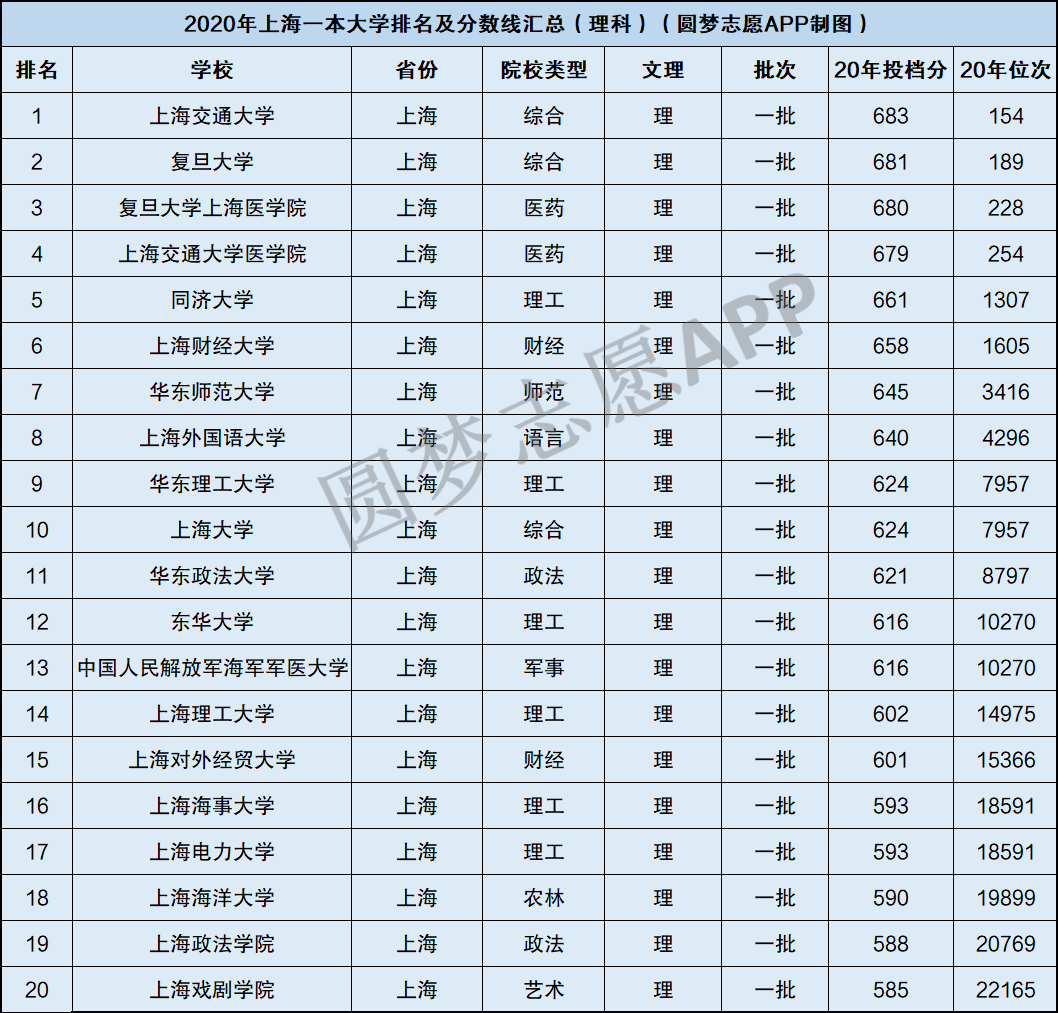 2020年上海一本大学排名及分数线汇总（理科）（圆梦志愿APP制图）

| 排名 | 学校 | 省份 | 院校类型 | 文理 | 批次 | 20年投档分 | 20年位次 |
|---|---|---|---|---|---|---|---|
| 1 | 上海交通大学 | 上海 | 综合 | 理 | 一批 | 683 | 154 |
| 2 | 复旦大学 | 上海 | 综合 | 理 | 一批 | 681 | 189 |
| 3 | 复旦大学上海医学院 | 上海 | 医药 | 理 | 一批 | 680 | 228 |
| 4 | 上海交通大学医学院 | 上海 | 医药 | 理 | 一批 | 679 | 254 |
| 5 | 同济大学 | 上海 | 理工 | 理 | 一批 | 661 | 1307 |
| 6 | 上海财经大学 | 上海 | 财经 | 理 | 一批 | 658 | 1605 |
| 7 | 华东师范大学 | 上海 | 师范 | 理 | 一批 | 645 | 3416 |
| 8 | 上海外国语大学 | 上海 | 语言 | 理 | 一批 | 640 | 4296 |
| 9 | 华东理工大学 | 上海 | 理工 | 理 | 一批 | 624 | 7957 |
| 10 | 上海大学 | 上海 | 综合 | 理 | 一批 | 624 | 7957 |
| 11 | 华东政法大学 | 上海 | 政法 | 理 | 一批 | 621 | 8797 |
| 12 | 东华大学 | 上海 | 理工 | 理 | 一批 | 616 | 10270 |
| 13 | 中国人民解放军海军军医大学 | 上海 | 军事 | 理 | 一批 | 616 | 10270 |
| 14 | 上海理工大学 | 上海 | 理工 | 理 | 一批 | 602 | 14975 |
| 15 | 上海对外经贸大学 | 上海 | 财经 | 理 | 一批 | 601 | 15366 |
| 16 | 上海海事大学 | 上海 | 理工 | 理 | 一批 | 593 | 18591 |
| 17 | 上海电力大学 | 上海 | 理工 | 理 | 一批 | 593 | 18591 |
| 18 | 上海海洋大学 | 上海 | 农林 | 理 | 一批 | 590 | 19899 |
| 19 | 上海政法学院 | 上海 | 政法 | 理 | 一批 | 588 | 20769 |
| 20 | 上海戏剧学院 | 上海 | 艺术 | 理 | 一批 | 585 | 22165 |

圆梦志愿APP